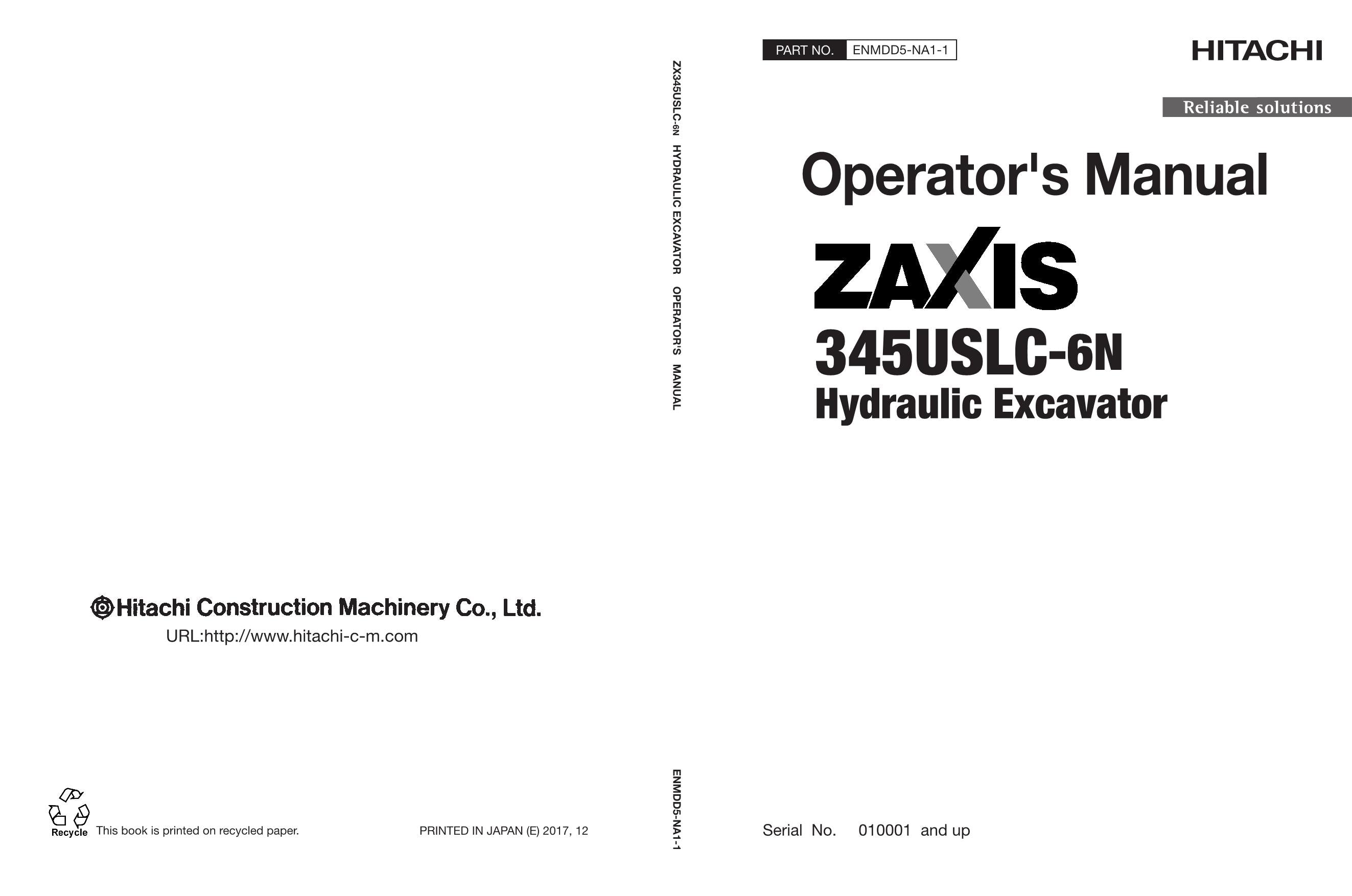 Hitachi Construction Machinery Co., Ltd.
URL:http://www.hitachi-c-m.com

Recycle This book is printed on recycled paper.

PRINTED IN JAPAN (E) 2017, 12

ZX345USLC-6N HYDRAULIC EXCAVATOR OPERATOR'S MANUAL

ENMDD5-NA1-1

PART NO. ENMDD5-NA1-1

HITACHI

Reliable solutions

Operator's Manual

ZAXIS

345USLC-6N

Hydraulic Excavator

Serial No. 010001 and up